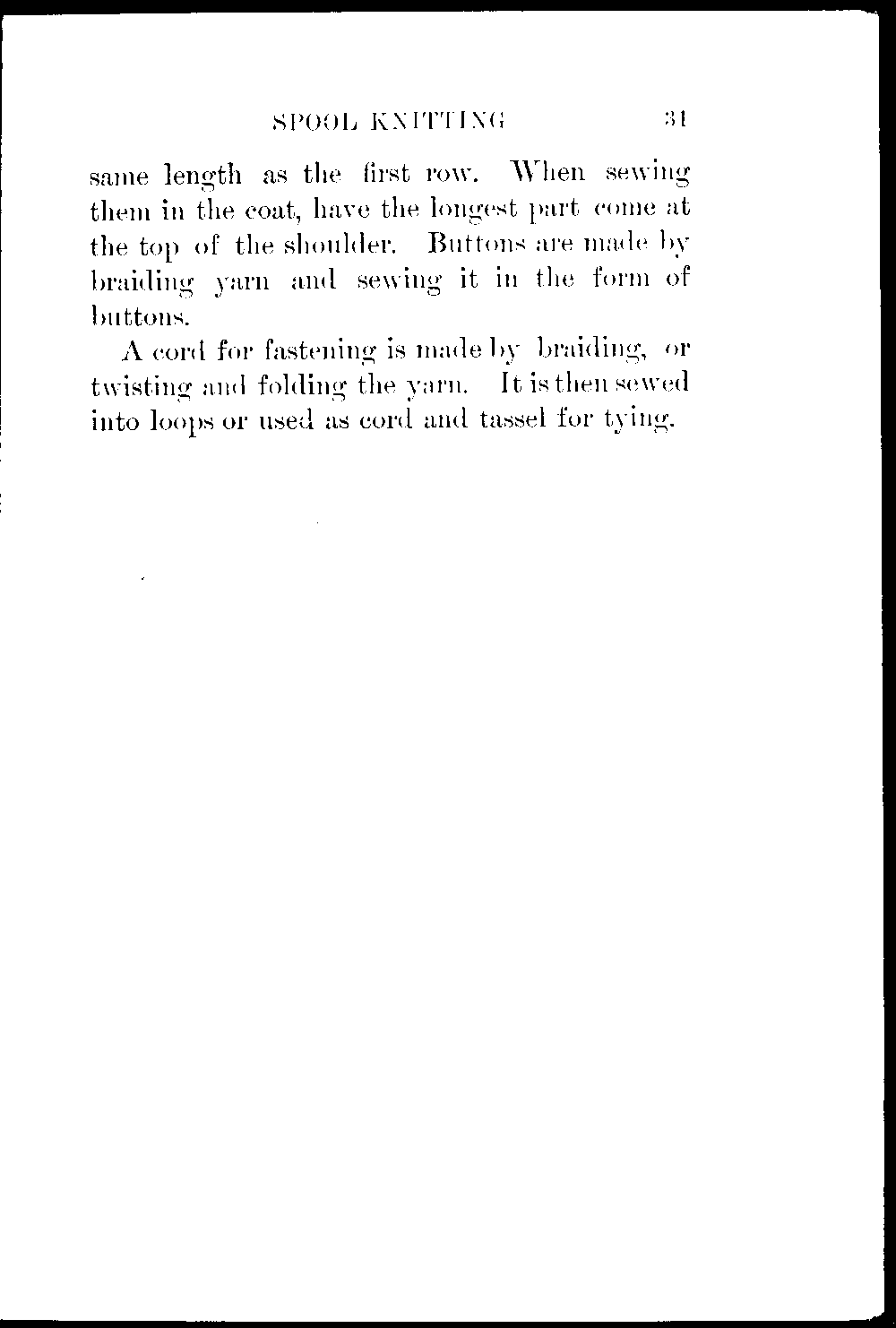 SPOOL KNITTING 31

same length as the first row. When sewing them in the coat, have the longest part come at the top of the shoulder. Buttons are made by braiding yarn and sewing it in the form of buttons.

A cord for fastening is made by braiding, or twisting and folding the yarn. It is then sewed into loops or used as cord and tassel for tying.